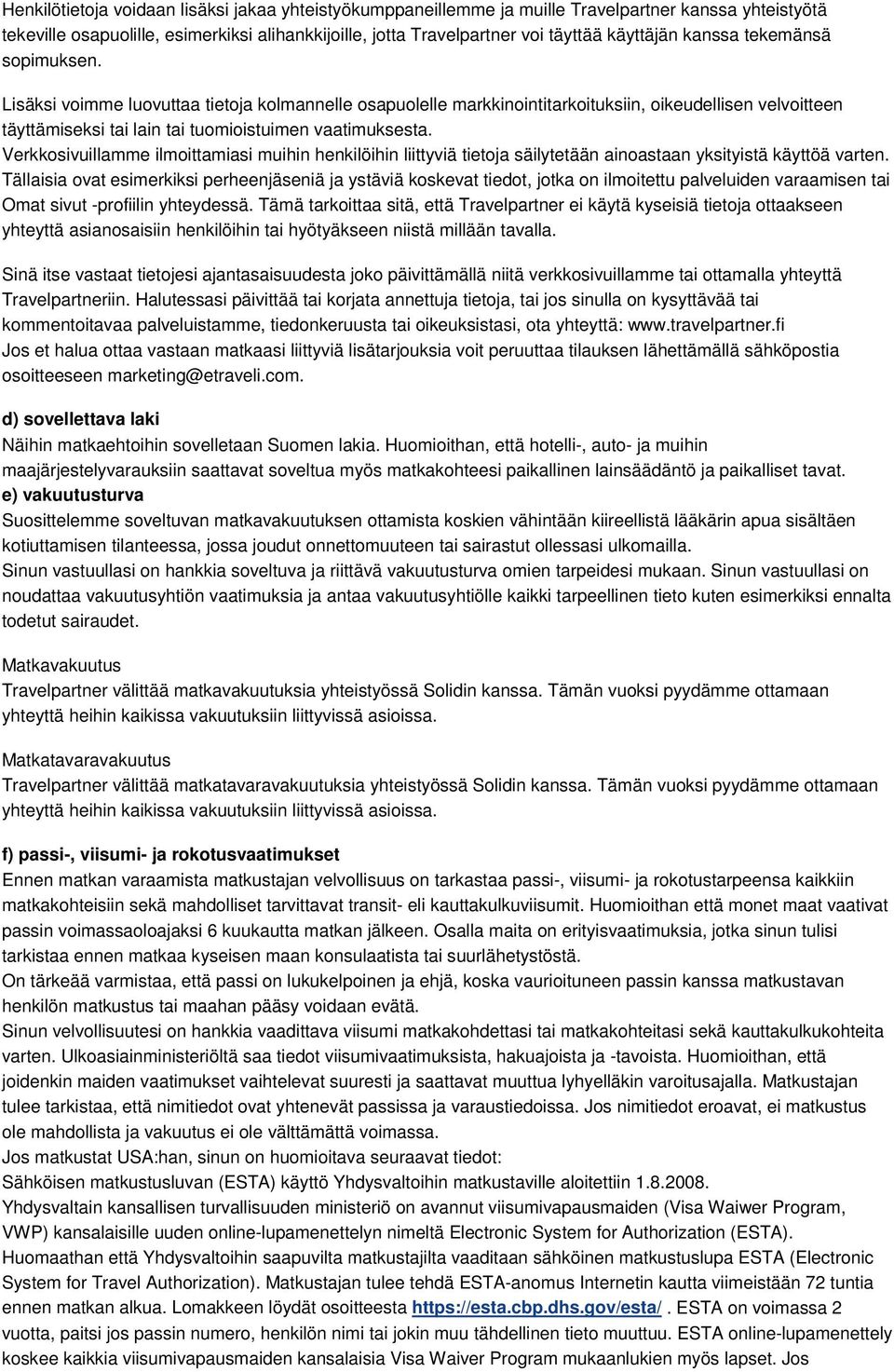 Henkilötietoja voidaan lisäksi jakaa yhteistyökumppaneillemme ja muille Travelpartner kanssa yhteistyötä tekeville osapuolille, esimerkiksi alihankkijoille, jotta Travelpartner voi täyttää käyttäjän kanssa tekemänsä sopimuksen.

Lisäksi voimme luovuttaa tietoja kolmannelle osapuolelle markkinointitarkoituksiin, oikeudellisen velvoitteen täyttämiseksi tai lain tai tuomioistuimen vaatimuksesta.
Verkkosivuillamme ilmoittamiasi muihin henkilöihin liittyviä tietoja säilytetään ainoastaan yksityistä käyttöä varten. Tällaisia ovat esimerkiksi perheenjäseniä ja ystäviä koskevat tiedot, jotka on ilmoitettu palveluiden varaamisen tai Omat sivut -profiilin yhteydessä. Tämä tarkoittaa sitä, että Travelpartner ei käytä kyseisiä tietoja ottaakseen yhteyttä asianosaisiin henkilöihin tai hyötyäkseen niistä millään tavalla.

Sinä itse vastaat tietojesi ajantasaisuudesta joko päivittämällä niitä verkkosivuillamme tai ottamalla yhteyttä Travelpartneriin. Halutessasi päivittää tai korjata annettuja tietoja, tai jos sinulla on kysyttävää tai kommentoitavaa palveluistamme, tiedonkeruusta tai oikeuksistasi, ota yhteyttä: www.travelpartner.fi
Jos et halua ottaa vastaan matkaasi liittyviä lisätarjouksia voit peruuttaa tilauksen lähettämällä sähköpostia osoitteeseen marketing@etraveli.com.

d) sovellettava laki
Näihin matkaehtoihin sovelletaan Suomen lakia. Huomioithan, että hotelli-, auto- ja muihin maajärjestelyvarauksiin saattavat soveltua myös matkakohteesi paikallinen lainsäädäntö ja paikalliset tavat.
e) vakuutusturva
Suosittelemme soveltuvan matkavakuutuksen ottamista koskien vähintään kiireellistä lääkärin apua sisältäen kotiuttamisen tilanteessa, jossa joudut onnettomuuteen tai sairastut ollessasi ulkomailla.
Sinun vastuullasi on hankkia soveltuva ja riittävä vakuutusturva omien tarpeidesi mukaan. Sinun vastuullasi on noudattaa vakuutusyhtiön vaatimuksia ja antaa vakuutusyhtiölle kaikki tarpeellinen tieto kuten esimerkiksi ennalta todetut sairaudet.

Matkavakuutus
Travelpartner välittää matkavakuutuksia yhteistyössä Solidin kanssa. Tämän vuoksi pyydämme ottamaan yhteyttä heihin kaikissa vakuutuksiin liittyvissä asioissa.

Matkatavaravakuutus
Travelpartner välittää matkatavaravakuutuksia yhteistyössä Solidin kanssa. Tämän vuoksi pyydämme ottamaan yhteyttä heihin kaikissa vakuutuksiin liittyvissä asioissa.

f) passi-, viisumi- ja rokotusvaatimukset
Ennen matkan varaamista matkustajan velvollisuus on tarkastaa passi-, viisumi- ja rokotustarpeensa kaikkiin matkakohteisiin sekä mahdolliset tarvittavat transit- eli kauttakulkuviisumit. Huomioithan että monet maat vaativat passin voimassaoloajaksi 6 kuukautta matkan jälkeen. Osalla maita on erityisvaatimuksia, jotka sinun tulisi tarkistaa ennen matkaa kyseisen maan konsulaatista tai suurlähetystöstä.
On tärkeää varmistaa, että passi on lukukelpoinen ja ehjä, koska vaurioituneen passin kanssa matkustavan henkilön matkustus tai maahan pääsy voidaan evätä.
Sinun velvollisuutesi on hankkia vaadittava viisumi matkakohdettasi tai matkakohteitasi sekä kauttakulkukohteita varten. Ulkoasiainministeriöltä saa tiedot viisumivaatimuksista, hakuajoista ja -tavoista. Huomioithan, että joidenkin maiden vaatimukset vaihtelevat suuresti ja saattavat muuttua lyhyelläkin varoitusajalla. Matkustajan tulee tarkistaa, että nimitiedot ovat yhtenevät passissa ja varaustiedoissa. Jos nimitiedot eroavat, ei matkustus ole mahdollista ja vakuutus ei ole välttämättä voimassa.
Jos matkustat USA:han, sinun on huomioitava seuraavat tiedot:
Sähköisen matkustusluvan (ESTA) käyttö Yhdysvaltoihin matkustaville aloitettiin 1.8.2008.
Yhdysvaltain kansallisen turvallisuuden ministeriö on avannut viisumivapausmaiden (Visa Waiwer Program, VWP) kansalaisille uuden online-lupamenettelyn nimeltä Electronic System for Authorization (ESTA).
Huomaathan että Yhdysvaltoihin saapuvilta matkustajilta vaaditaan sähköinen matkustuslupa ESTA (Electronic System for Travel Authorization). Matkustajan tulee tehdä ESTA-anomus Internetin kautta viimeistään 72 tuntia ennen matkan alkua. Lomakkeen löydät osoitteesta https://esta.cbp.dhs.gov/esta/ . ESTA on voimassa 2 vuotta, paitsi jos passin numero, henkilön nimi tai jokin muu tähdellinen tieto muuttuu. ESTA online-lupamenettely koskee kaikkia viisumivapausmaiden kansalaisia Visa Waiver Program mukaanlukien myös lapset. Jos